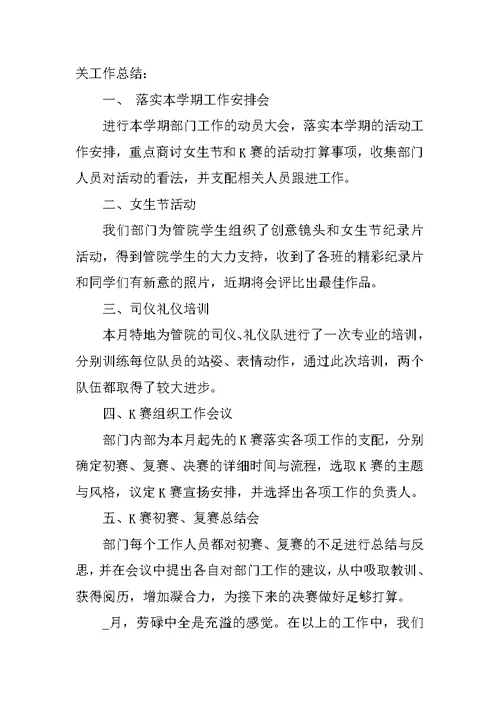 关工作总结：

一、 落实本学期工作安排会

进行本学期部门工作的动员大会，落实本学期的活动工作安排，重点商讨女生节和K赛的活动打算事项，收集部门人员对活动的看法，并支配相关人员跟进工作。

二、女生节活动

我们部门为管院学生组织了创意镜头和女生节纪录片活动，得到管院学生的大力支持，收到了各班的精彩纪录片和同学们有新意的照片，近期将会评比出最佳作品。

三、司仪礼仪培训

本月特地为管院的司仪、礼仪队进行了一次专业的培训，分别训练每位队员的站姿、表情动作，通过此次培训，两个队伍都取得了较大进步。

四、K赛组织工作会议

部门内部为本月起先的K赛落实各项工作的支配，分别确定初赛、复赛、决赛的详细时间与流程，选取K赛的主题与风格，议定K赛宣扬安排，并选择出各项工作的负责人。

五、K赛初赛、复赛总结会

部门每个工作人员都对初赛、复赛的不足进行总结与反思，并在会议中提出各自对部门工作的建议，从中吸取教训、获得阅历，增加凝合力，为接下来的决赛做好足够打算。

_月，劳碌中全是充溢的感觉。在以上的工作中，我们